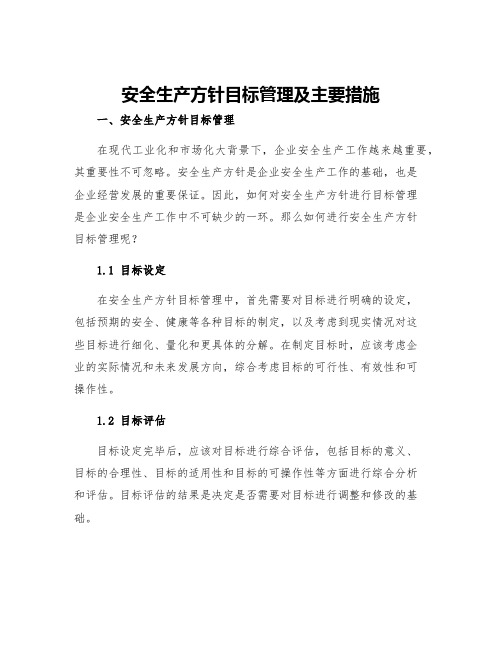 安全生产方针目标管理及主要措施

一、安全生产方针目标管理

在现代工业化和市场化大背景下，企业安全生产工作越来越重要，其重要性不可忽略。安全生产方针是企业安全生产工作的基础，也是企业经营发展的重要保证。因此，如何对安全生产方针进行目标管理是企业安全生产工作中不可缺少的一环。那么如何进行安全生产方针目标管理呢？

1.1 目标设定

在安全生产方针目标管理中，首先需要对目标进行明确的设定，包括预期的安全、健康等各种目标的制定，以及考虑到现实情况对这些目标进行细化、量化和更具体的分解。在制定目标时，应该考虑企业的实际情况和未来发展方向，综合考虑目标的可行性、有效性和可操作性。

1.2 目标评估

目标设定完毕后，应该对目标进行综合评估，包括目标的意义、目标的合理性、目标的适用性和目标的可操作性等方面进行综合分析和评估。目标评估的结果是决定是否需要对目标进行调整和修改的基础。